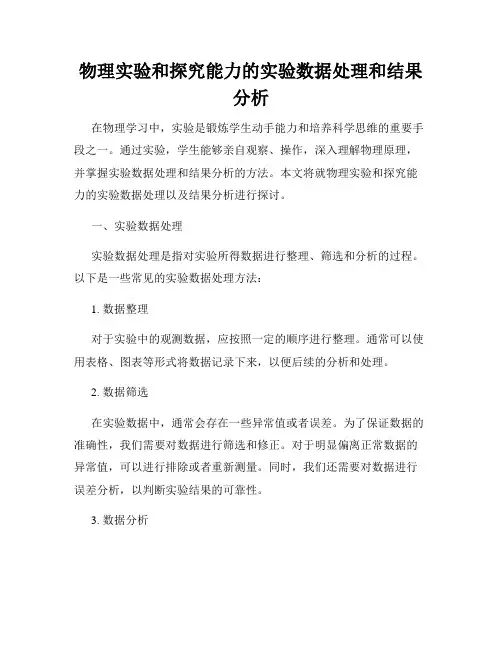 物理实验和探究能力的实验数据处理和结果分析

在物理学习中，实验是锻炼学生动手能力和培养科学思维的重要手段之一。通过实验，学生能够亲自观察、操作，深入理解物理原理，并掌握实验数据处理和结果分析的方法。本文将就物理实验和探究能力的实验数据处理以及结果分析进行探讨。

一、实验数据处理

实验数据处理是指对实验所得数据进行整理、筛选和分析的过程。以下是一些常见的实验数据处理方法：

1. 数据整理

对于实验中的观测数据，应按照一定的顺序进行整理。通常可以使用表格、图表等形式将数据记录下来，以便后续的分析和处理。

2. 数据筛选

在实验数据中，通常会存在一些异常值或者误差。为了保证数据的准确性，我们需要对数据进行筛选和修正。对于明显偏离正常数据的异常值，可以进行排除或者重新测量。同时，我们还需要对数据进行误差分析，以判断实验结果的可靠性。

3. 数据分析